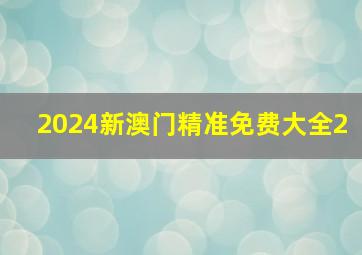 2024新澳门精准免费大全2